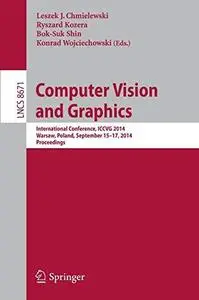 Leszek J. Chmielewski
Ryszard Kozera
Bok-Suk Shin
Konrad Wojciechowski (Eds.)

LNCS 8671

Computer Vision and Graphics

International Conference, ICCVG 2014
Warsaw, Poland, September 15–17, 2014
Proceedings

Springer